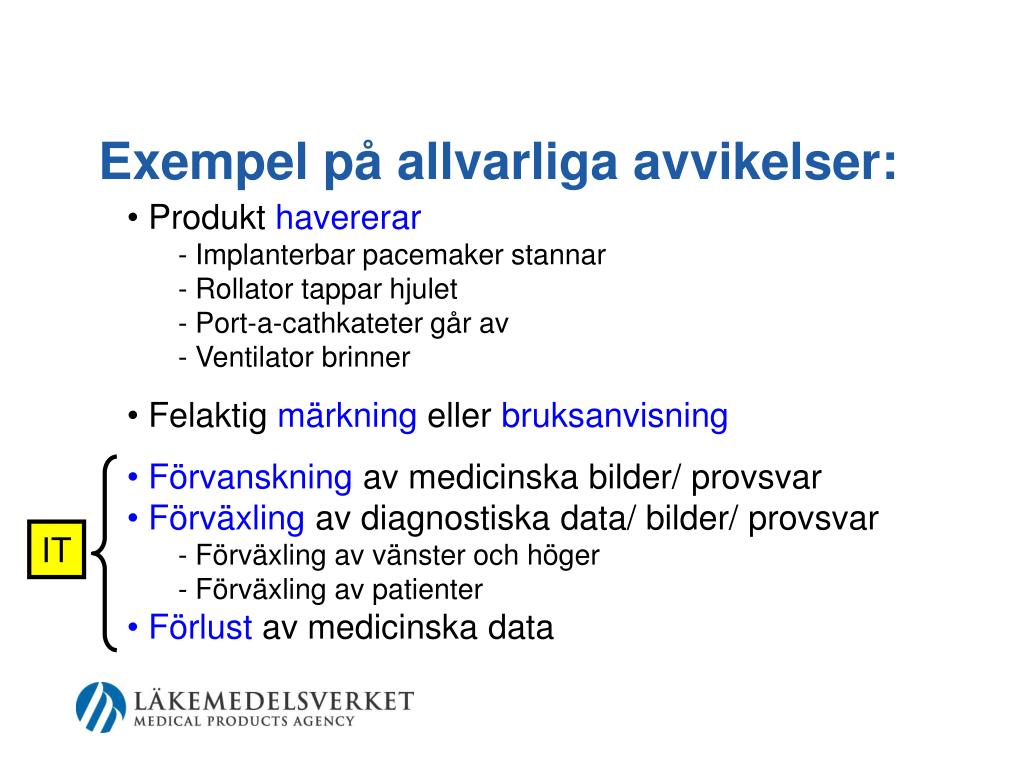 Exempel på allvarliga avvikelser:

• Produkt havererar
- Implanterbar pacemaker stannar
- Rollator tappar hjulet
- Port-a-cathkateter går av
- Ventilator brinner

• Felaktig märkning eller bruksanvisning

IT

• Förvanskning av medicinska bilder/ provsvar
• Förväxling av diagnostiska data/ bilder/ provsvar
- Förväxling av vänster och höger
- Förväxling av patienter
• Förlust av medicinska data

LÄKEMEDELSVERKET
MEDICAL PRODUCTS AGENCY